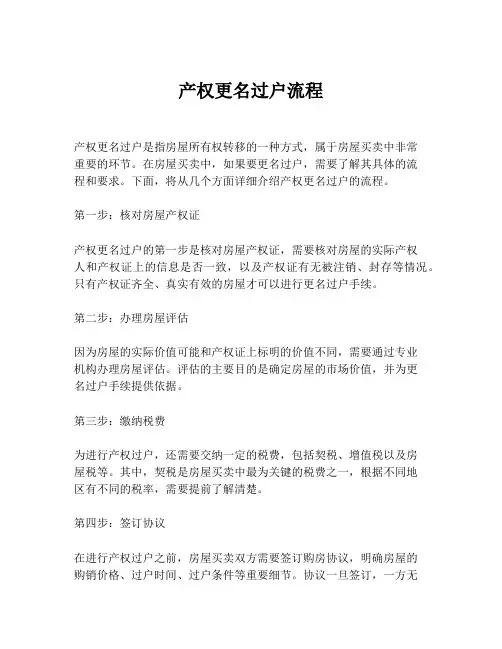 产权更名过户流程

产权更名过户是指房屋所有权转移的一种方式，属于房屋买卖中非常重要的环节。在房屋买卖中，如果要更名过户，需要了解其具体的流程和要求。下面，将从几个方面详细介绍产权更名过户的流程。

第一步：核对房屋产权证

产权更名过户的第一步是核对房屋产权证，需要核对房屋的实际产权人和产权证上的信息是否一致，以及产权证有无被注销、封存等情况。只有产权证齐全、真实有效的房屋才可以进行更名过户手续。

第二步：办理房屋评估

因为房屋的实际价值可能和产权证上标明的价值不同，需要通过专业机构办理房屋评估。评估的主要目的是确定房屋的市场价值，并为更名过户手续提供依据。

第三步：缴纳税费

为进行产权过户，还需要交纳一定的税费，包括契税、增值税以及房屋税等。其中，契税是房屋买卖中最为关键的税费之一，根据不同地区有不同的税率，需要提前了解清楚。

第四步：签订协议

在进行产权过户之前，房屋买卖双方需要签订购房协议，明确房屋的购销价格、过户时间、过户条件等重要细节。协议一旦签订，一方无